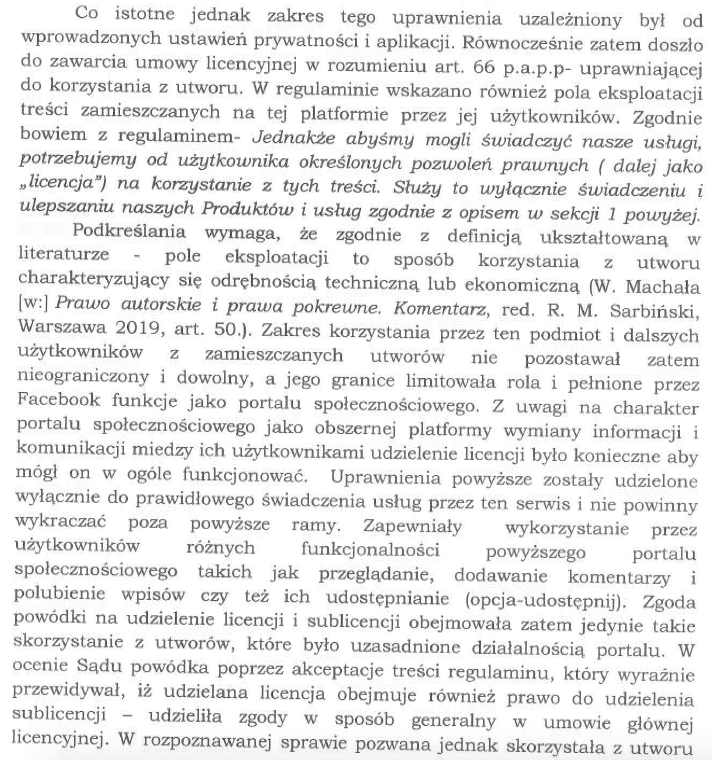 Co istotne jednak zakres tego uprawnienia uzależniony był od wprowadzonych ustawień prywatności i aplikacji. Równocześnie zatem doszło do zawarcia umowy licencyjnej w rozumieniu art. 66 p.a.p.p- uprawniającej do korzystania z utworu. W regulaminie wskazano również pola eksploatacji treści zamieszczanych na tej platformie przez jej użytkowników. Zgodnie bowiem z regulaminem- Jednakże abyśmy mogli świadczyć nasze usługi, potrzebujemy od użytkownika określonych pozwoleń prawnych ( dalej jako „licencja") na korzystanie z tych treści. Służy to wyłącznie świadczeniu i ulepszaniu naszych Produktów i usług zgodnie z opisem w sekcji 1 powyżej.

Podkreślania wymaga, że zgodnie z definicją ukształtowaną w literaturze - pole eksploatacji to sposób korzystania z utworu charakteryzujący się odrębnością techniczną lub ekonomiczną (W. Machała [w:] Prawo autorskie i prawa pokrewne. Komentarz, red. R. M. Sarbiński, Warszawa 2019, art. 50.). Zakres korzystania przez ten podmiot i dalszych użytkowników z zamieszczanych utworów nie pozostawał zatem nieograniczony i dowolny, a jego granice limitowała rola i pełnione przez Facebook funkcje jako portalu społecznościowego. Z uwagi na charakter portalu społecznościowego jako obszernej platformy wymiany informacji i komunikacji miedzy ich użytkownikami udzielenie licencji było konieczne aby mógł on w ogóle funkcjonować. Uprawnienia powyższe zostały udzielone wyłącznie do prawidłowego świadczenia usług przez ten serwis i nie powinny wykraczać poza powyższe ramy. Zapewniały wykorzystanie przez użytkowników różnych funkcjonalności powyższego portalu społecznościowego takich jak przeglądanie, dodawanie komentarzy i polubienie wpisów czy też ich udostępnianie (opcja-udostępnij). Zgoda powódki na udzielenie licencji i sublicencji obejmowała zatem jedynie takie skorzystanie z utworów, które było uzasadnione działalnością portalu. W ocenie Sądu powódka poprzez akceptacje treści regulaminu, który wyraźnie przewidywał, iż udzielana licencja obejmuje również prawo do udzielenia sublicencji – udzieliła zgody w sposób generalny w umowie głównej licencyjnej. W rozpoznawanej sprawie pozwana jednak skorzystała z utworu